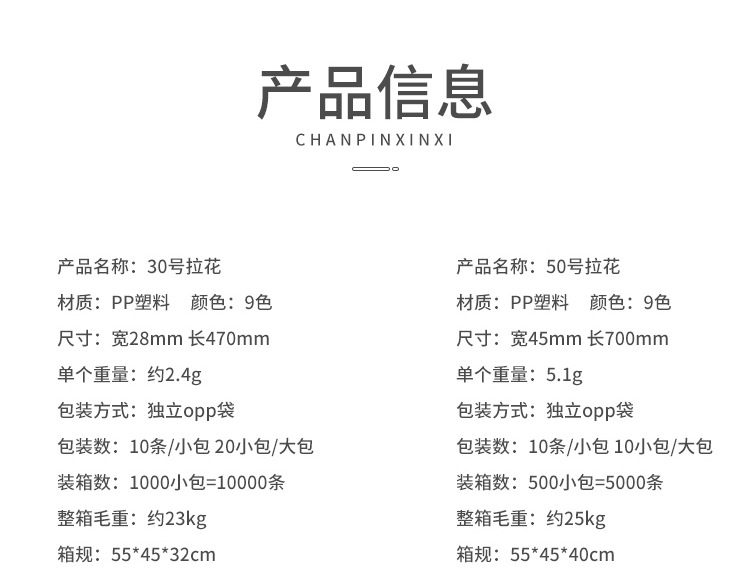 产品信息
CHANPINXINXI

产品名称：30号拉花
材质：PP塑料 颜色：9色
尺寸：宽28mm 长470mm
单个重量：约2.4g
包装方式：独立opp袋
包装数：10条/小包 20小包/大包
装箱数：1000小包=10000条
整箱毛重：约23kg
箱规：55*45*32cm

产品名称：50号拉花
材质：PP塑料 颜色：9色
尺寸：宽45mm 长700mm
单个重量：5.1g
包装方式：独立opp袋
包装数：10条/小包 10小包/大包
装箱数：500小包=5000条
整箱毛重：约25kg
箱规：55*45*40cm